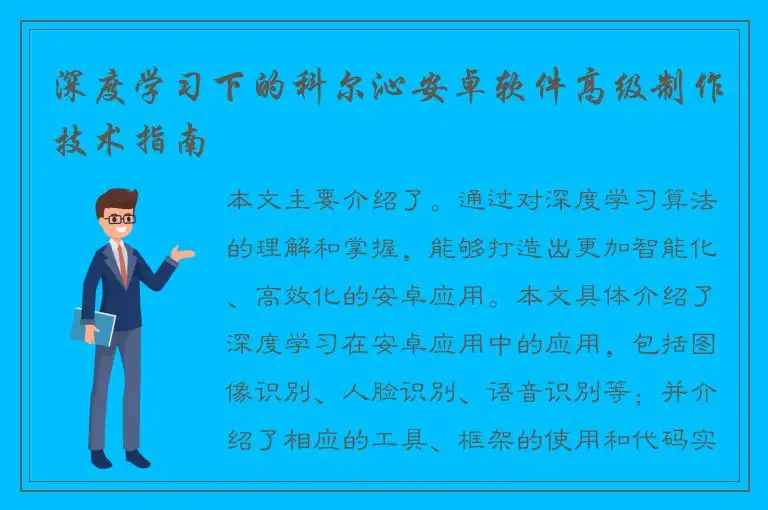 深度学习下的科尔沁安卓软件高级制作技术指南

本文主要介绍了。通过对深度学习算法的理解和掌握，能够打造出更加智能化、高效化的安卓应用。本文具体介绍了深度学习在安卓应用中的应用，包括图像识别、人脸识别、语音识别等；并介绍了相应的工具、框架的使用和代码实